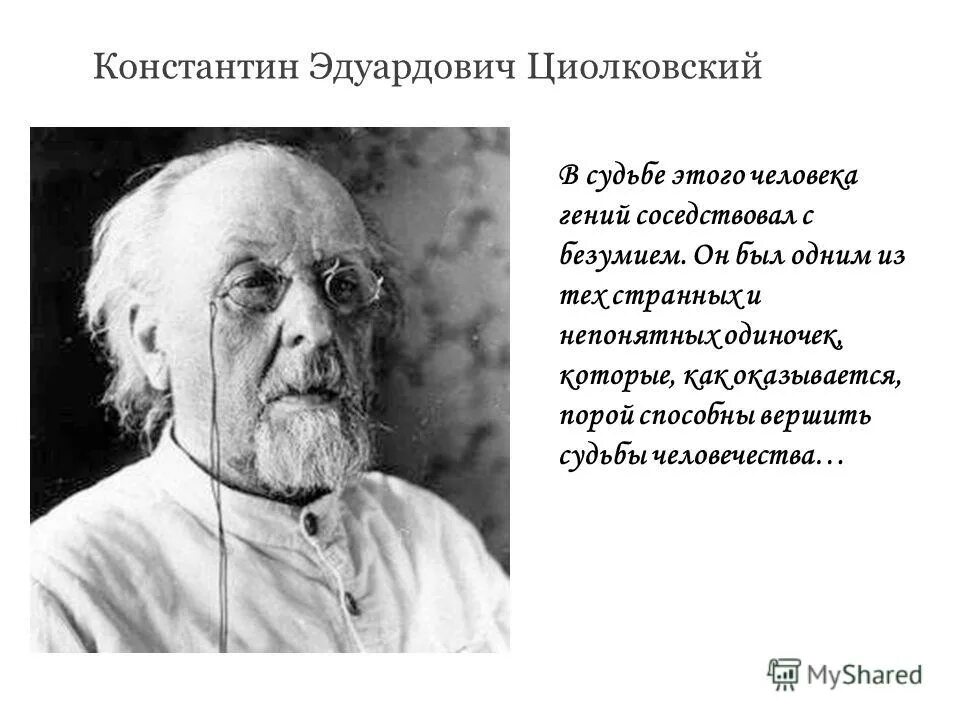 Константин Эдуардович Циолковский

В судьбе этого человека гений соседствовал с безумием. Он был одним из тех странных и непонятных одиночек, которые, как оказывается, порой способны вершить судьбы человечества…

MyShared